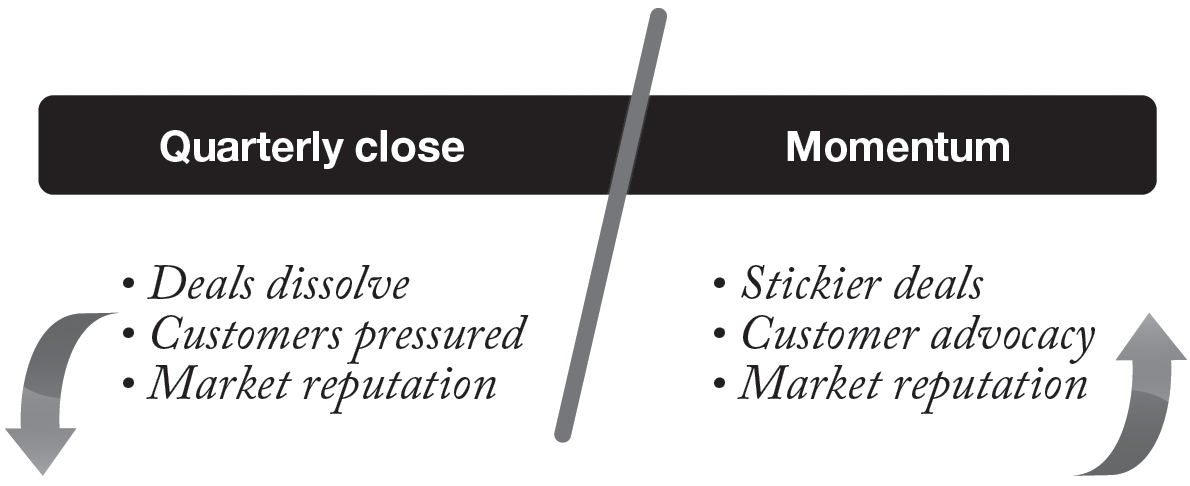 Quarterly close

• Deals dissolve
• Customers pressured
• Market reputation

Momentum

• Stickier deals
• Customer advocacy
• Market reputation